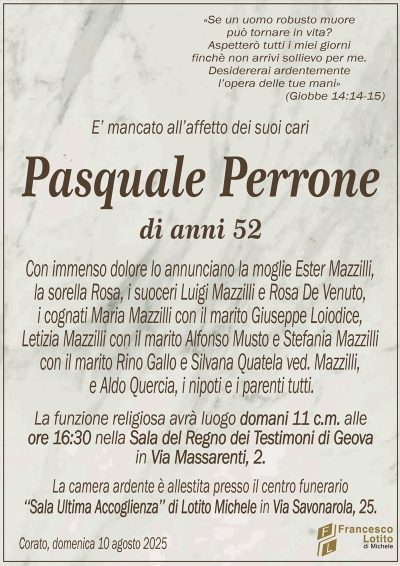 «Se un uomo robusto muore
può tornare in vita?
Aspetterò tutti i miei giorni
finchè non arrivi sollievo per me.
Desidererai ardentemente
l'opera delle tue mani»
(Giobbe 14:14-15)

E' mancato all'affetto dei suoi cari

Pasquale Perrone

di anni 52

Con immenso dolore lo annunciano la moglie Ester Mazzilli, la sorella Rosa, i suoceri Luigi Mazzilli e Rosa De Venuto, i cognati Maria Mazzilli con il marito Giuseppe Loiodice, Letizia Mazzilli con il marito Alfonso Musto e Stefania Mazzilli con il marito Rino Gallo e Silvana Quatela ved. Mazzilli, e Aldo Quercia, i nipoti e i parenti tutti.

La funzione religiosa avrà luogo domani 11 c.m. alle ore 16:30 nella Sala del Regno dei Testimoni di Geova in Via Massarenti, 2.

La camera ardente è allestita presso il centro funerario "Sala Ultima Accoglienza" di Lotito Michele in Via Savonarola, 25.

Corato, domenica 10 agosto 2025

FL Francesco Lotito di Michele